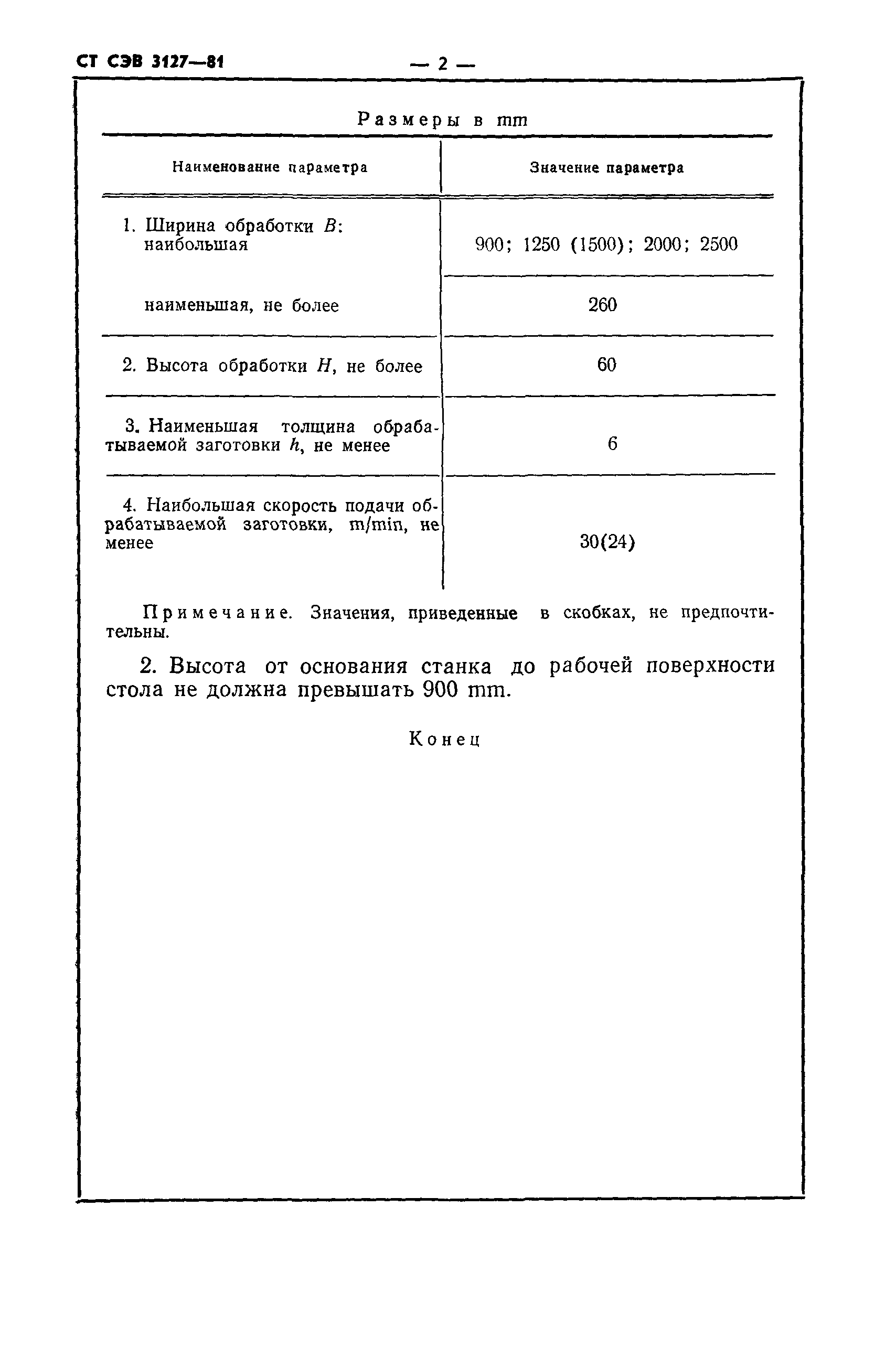 СТ СЭВ 3127—81

— 2 —

Размеры в mm

| Наименование параметра | Значение параметра |
|---|---|
| 1. Ширина обработки $B$: наибольшая | 900; 1250 (1500); 2000; 2500 |
| наименьшая, не более | 260 |
| 2. Высота обработки $H$, не более | 60 |
| 3. Наименьшая толщина обрабатываемой заготовки $h$, не менее | 6 |
| 4. Наибольшая скорость подачи обрабатываемой заготовки, m/min, не менее | 30(24) |

Примечание. Значения, приведенные в скобках, не предпочтительны.

2. Высота от основания станка до рабочей поверхности стола не должна превышать 900 mm.

Конец